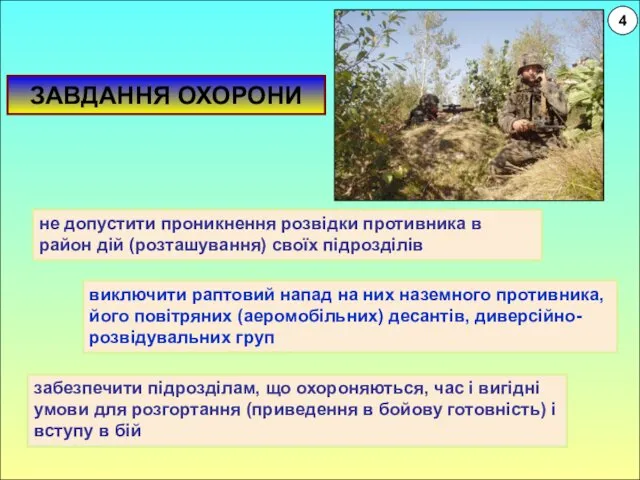 4

ЗАВДАННЯ ОХОРОНИ

не допустити проникнення розвідки противника в район дій (розташування) своїх підрозділів

виключити раптовий напад на них наземного противника, його повітряних (аеромобільних) десантів, диверсійно-розвідувальних груп

забезпечити підрозділам, що охороняються, час і вигідні умови для розгортання (приведення в бойову готовність) і вступу в бій